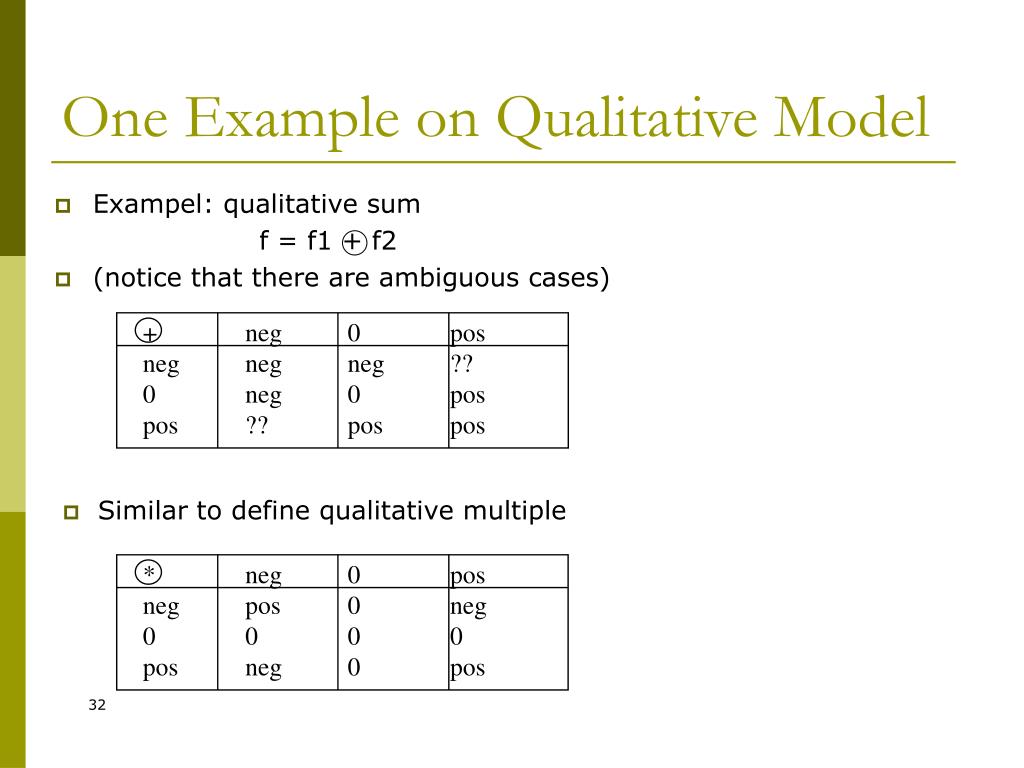 One Example on Qualitative Model

Exampel: qualitative sum

f = f1 $\oplus$ f2

(notice that there are ambiguous cases)

| $\oplus$ | neg | 0 | pos |
|---|---|---|---|
| neg | neg | neg | ?? |
| 0 | neg | 0 | pos |
| pos | ?? | pos | pos |

Similar to define qualitative multiple

| $\circledast$ | neg | 0 | pos |
|---|---|---|---|
| neg | pos | 0 | neg |
| 0 | 0 | 0 | 0 |
| pos | neg | 0 | pos |

32